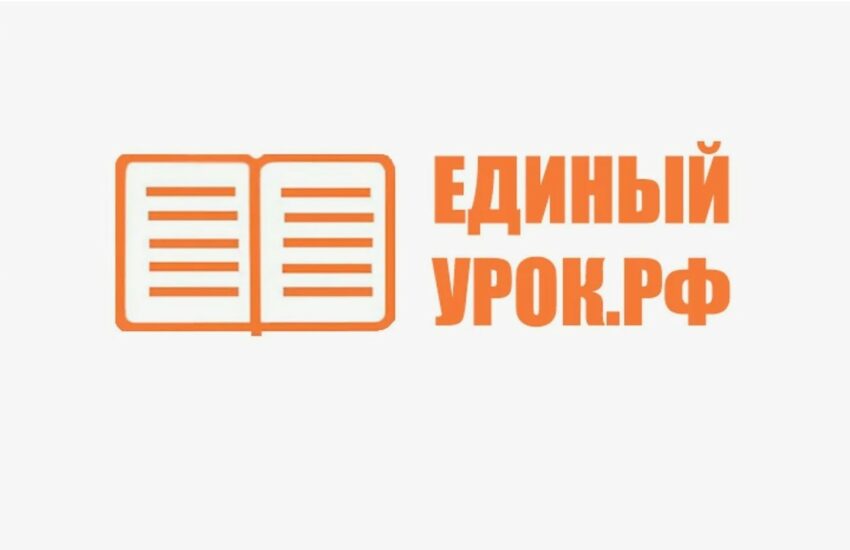 ЕДИНЫЙ
УРОК.РФ